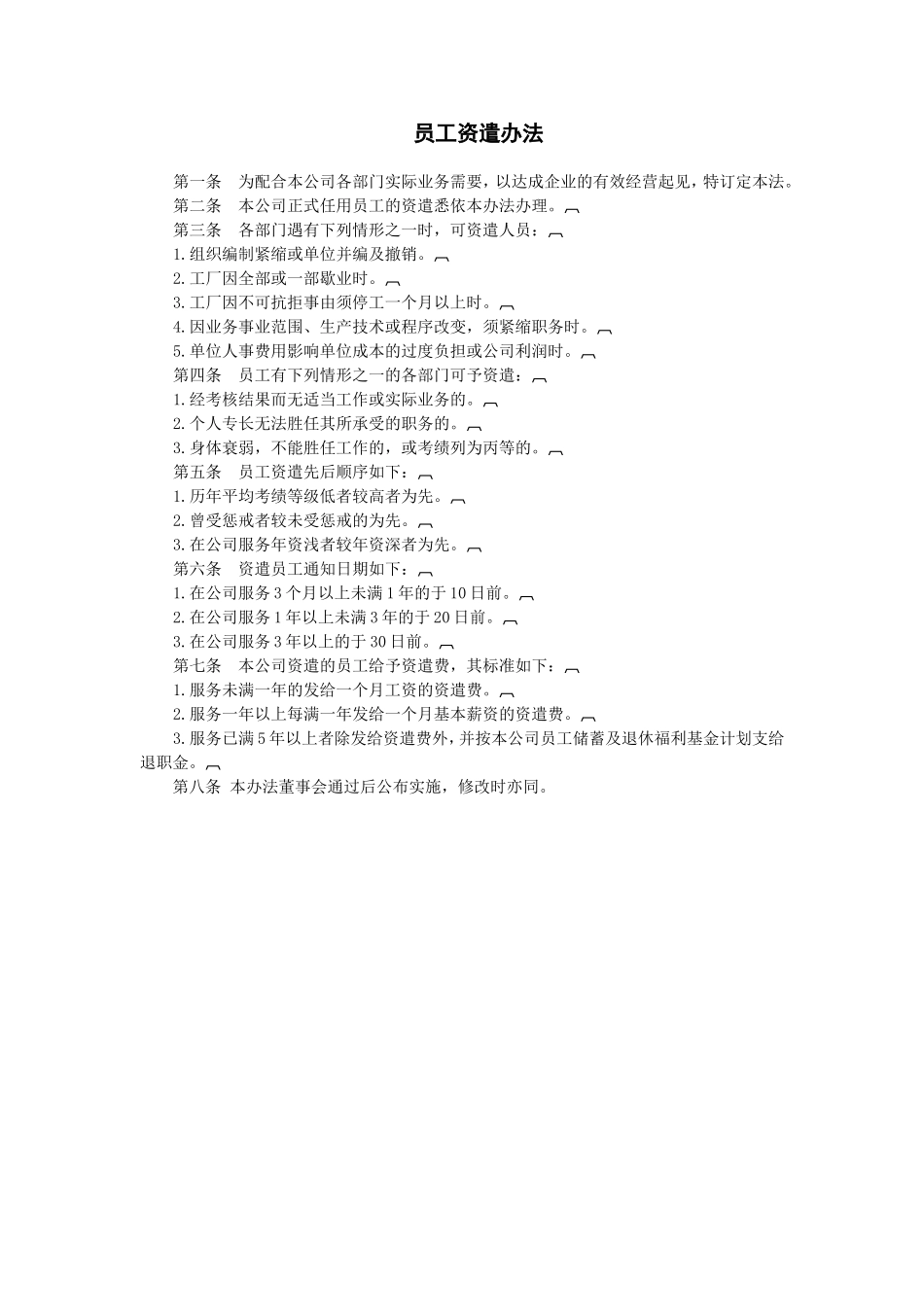 员工资遣办法

第一条　为配合本公司各部门实际业务需要，以达成企业的有效经营起见，特订定本法。

第二条　本公司正式任用员工的资遣悉依本办法办理。

第三条　各部门遇有下列情形之一时，可资遣人员：

1.组织编制紧缩或单位并编及撤销。

2.工厂因全部或一部歇业时。

3.工厂因不可抗拒事由须停工一个月以上时。

4.因业务事业范围、生产技术或程序改变，须紧缩职务时。

5.单位人事费用影响单位成本的过度负担或公司利润时。

第四条　员工有下列情形之一的各部门可予资遣：

1.经考核结果而无适当工作或实际业务的。

2.个人专长无法胜任其所承受的职务的。

3.身体衰弱，不能胜任工作的，或考绩列为丙等的。

第五条　员工资遣先后顺序如下：

1.历年平均考绩等级低者较高者为先。

2.曾受惩戒者较未受惩戒的为先。

3.在公司服务年资浅者较年资深者为先。

第六条　资遣员工通知日期如下：

1.在公司服务3个月以上未满1年的于10日前。

2.在公司服务1年以上未满3年的于20日前。

3.在公司服务3年以上的于30日前。

第七条　本公司资遣的员工给予资遣费，其标准如下：

1.服务未满一年的发给一个月工资的资遣费。

2.服务一年以上每满一年发给一个月基本薪资的资遣费。

3.服务已满5年以上者除发给资遣费外，并按本公司员工储蓄及退休福利基金计划支给退职金。

第八条　本办法董事会通过后公布实施，修改时亦同。